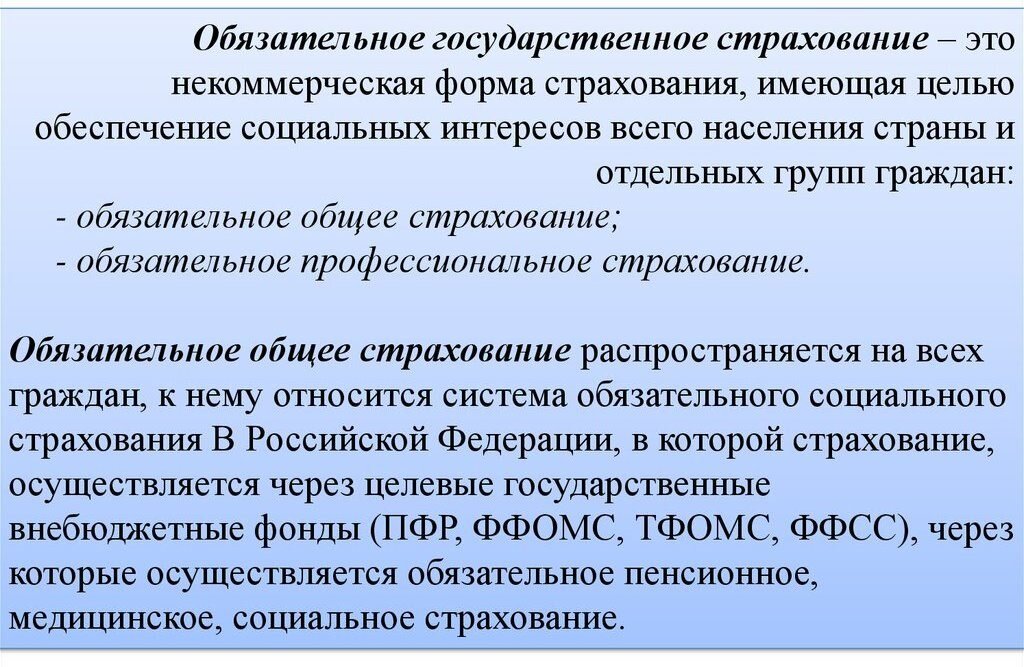 Обязательное государственное страхование – это некоммерческая форма страхования, имеющая целью обеспечение социальных интересов всего населения страны и отдельных групп граждан:
- обязательное общее страхование;
- обязательное профессиональное страхование.

Обязательное общее страхование распространяется на всех граждан, к нему относится система обязательного социального страхования В Российской Федерации, в которой страхование, осуществляется через целевые государственные внебюджетные фонды (ПФР, ФФОМС, ТФОМС, ФФСС), через которые осуществляется обязательное пенсионное, медицинское, социальное страхование.